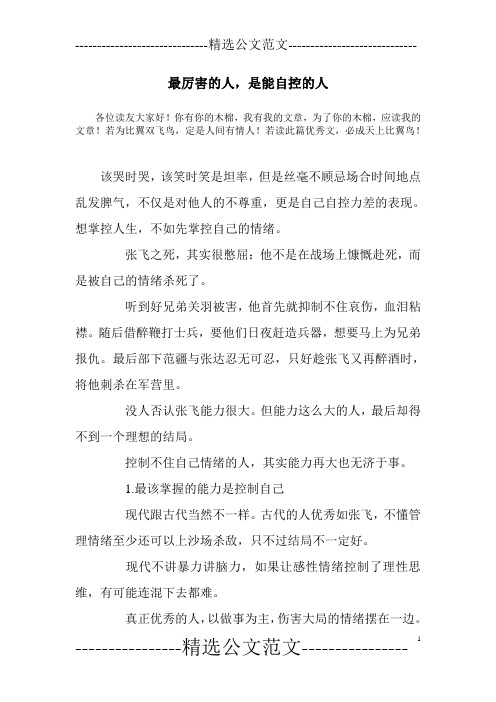 -----------------------------精选公文范文-----------------------------

最厉害的人，是能自控的人

各位读友大家好！你有你的木棉，我有我的文章，为了你的木棉，应读我的文章！若为比翼双飞鸟，定是人间有情人！若读此篇优秀文，必成天上比翼鸟！

该哭时哭，该笑时笑是坦率，但是丝毫不顾忌场合时间地点乱发脾气，不仅是对他人的不尊重，更是自己自控力差的表现。想掌控人生，不如先掌控自己的情绪。

张飞之死，其实很憋屈：他不是在战场上慷慨赴死，而是被自己的情绪杀死了。

听到好兄弟关羽被害，他首先就抑制不住哀伤，血泪粘襟。随后借醉鞭打士兵，要他们日夜赶造兵器，想要马上为兄弟报仇。最后部下范疆与张达忍无可忍，只好趁张飞又再醉酒时，将他刺杀在军营里。

没人否认张飞能力很大。但能力这么大的人，最后却得不到一个理想的结局。

控制不住自己情绪的人，其实能力再大也无济于事。

1.最该掌握的能力是控制自己

现代跟古代当然不一样。古代的人优秀如张飞，不懂管理情绪至少还可以上沙场杀敌，只不过结局不一定好。

现代不讲暴力讲脑力，如果让感性情绪控制了理性思维，有可能连混下去都难。

真正优秀的人，以做事为主，伤害大局的情绪摆在一边。

----------------精选公文范文----------------

1